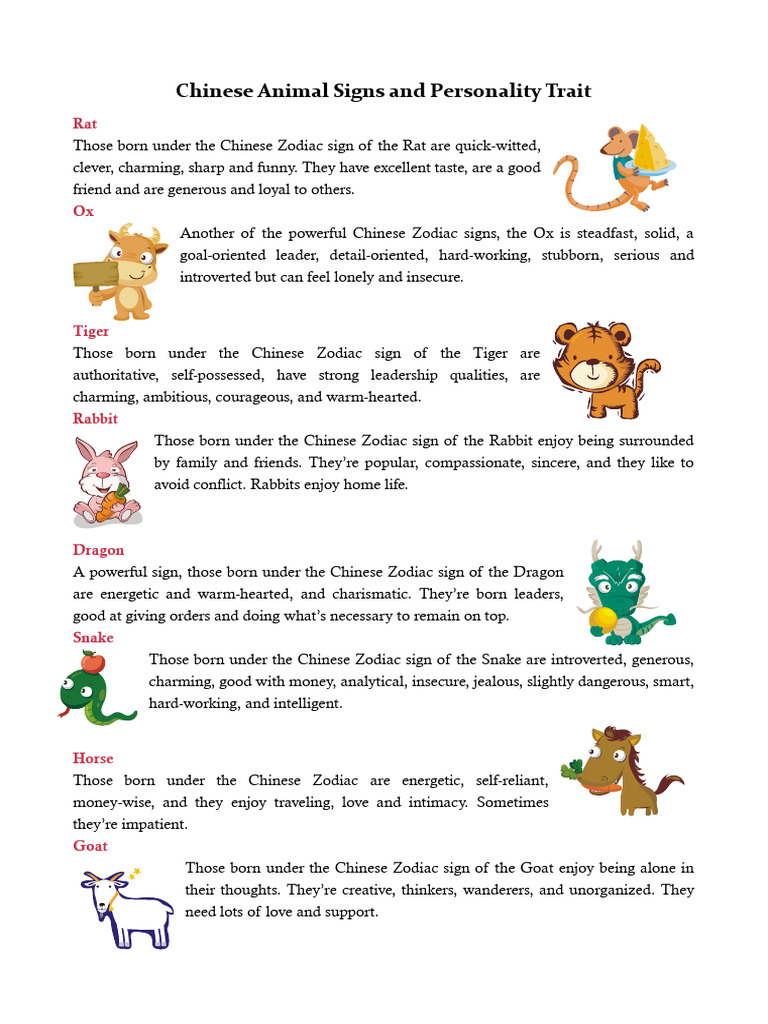 Chinese Animal Signs and Personality Trait

Rat
Those born under the Chinese Zodiac sign of the Rat are quick-witted, clever, charming, sharp and funny. They have excellent taste, are a good friend and are generous and loyal to others.

Ox
Another of the powerful Chinese Zodiac signs, the Ox is steadfast, solid, a goal-oriented leader, detail-oriented, hard-working, stubborn, serious and introverted but can feel lonely and insecure.

Tiger
Those born under the Chinese Zodiac sign of the Tiger are authoritative, self-possessed, have strong leadership qualities, are charming, ambitious, courageous, and warm-hearted.

Rabbit
Those born under the Chinese Zodiac sign of the Rabbit enjoy being surrounded by family and friends. They're popular, compassionate, sincere, and they like to avoid conflict. Rabbits enjoy home life.

Dragon
A powerful sign, those born under the Chinese Zodiac sign of the Dragon are energetic and warm-hearted, and charismatic. They're born leaders, good at giving orders and doing what's necessary to remain on top.

Snake
Those born under the Chinese Zodiac sign of the Snake are introverted, generous, charming, good with money, analytical, insecure, jealous, slightly dangerous, smart, hard-working, and intelligent.

Horse
Those born under the Chinese Zodiac are energetic, self-reliant, money-wise, and they enjoy traveling, love and intimacy. Sometimes they're impatient.

Goat
Those born under the Chinese Zodiac sign of the Goat enjoy being alone in their thoughts. They're creative, thinkers, wanderers, and unorganized. They need lots of love and support.